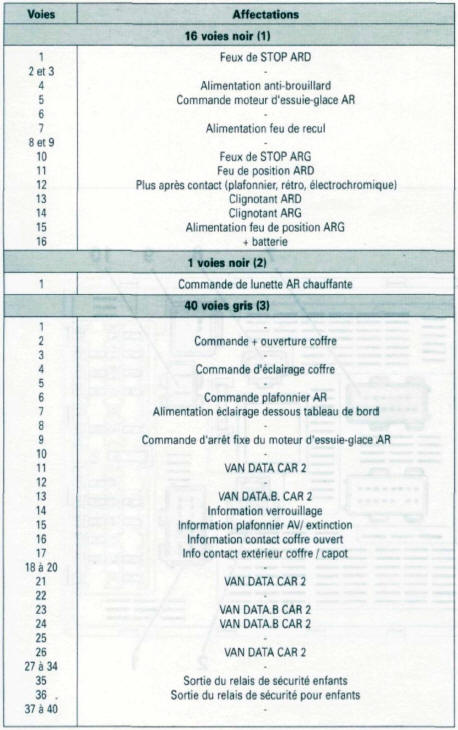 | Voies | Affectations |
|---|---|
| **16 voies noir (1)** | |
| 1 | Feux de STOP ARD |
| 2 et 3 | - |
| 4 | Alimentation anti-brouillard |
| 5 | Commande moteur d'essuie-glace AR |
| 6 | - |
| 7 | Alimentation feu de recul |
| 8 et 9 | - |
| 10 | Feux de STOP ARG |
| 11 | Feu de position ARD |
| 12 | Plus après contact (plafonnier, rétro, électrochromique) |
| 13 | Clignotant ARD |
| 14 | Clignotant ARG |
| 15 | Alimentation feu de position ARG |
| 16 | + batterie |
| **1 voies noir (2)** | |
| 1 | Commande de lunette AR chauffante |
| **40 voies gris (3)** | |
| 1 | - |
| 2 | Commande + ouverture coffre |
| 3 | - |
| 4 | Commande d'éclairage coffre |
| 5 | - |
| 6 | Commande plafonnier AR |
| 7 | Alimentation éclairage dessous tableau de bord |
| 8 | - |
| 9 | Commande d'arrêt fixe du moteur d'essuie-glace AR |
| 10 | - |
| 11 | VAN DATA CAR 2 |
| 12 | - |
| 13 | VAN DATA.B. CAR 2 |
| 14 | Information verrouillage |
| 15 | Information plafonnier AV/ extinction |
| 16 | Information contact coffre ouvert |
| 17 | Info contact extérieur coffre / capot |
| 18 à 20 | - |
| 21 | VAN DATA CAR 2 |
| 22 | - |
| 23 | VAN DATA.B CAR 2 |
| 24 | VAN DATA.B CAR 2 |
| 25 | - |
| 26 | VAN DATA CAR 2 |
| 27 à 34 | - |
| 35 | Sortie du relais de sécurité enfants |
| 36 | Sortie du relais de sécurité pour enfants |
| 37 à 40 | - |